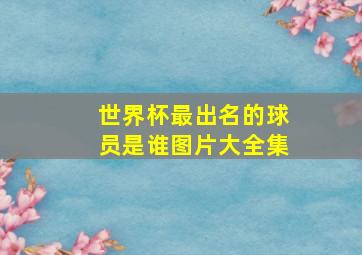 世界杯最出名的球员是谁图片大全集